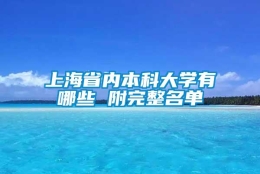 上海省内本科大学有哪些 附完整名单